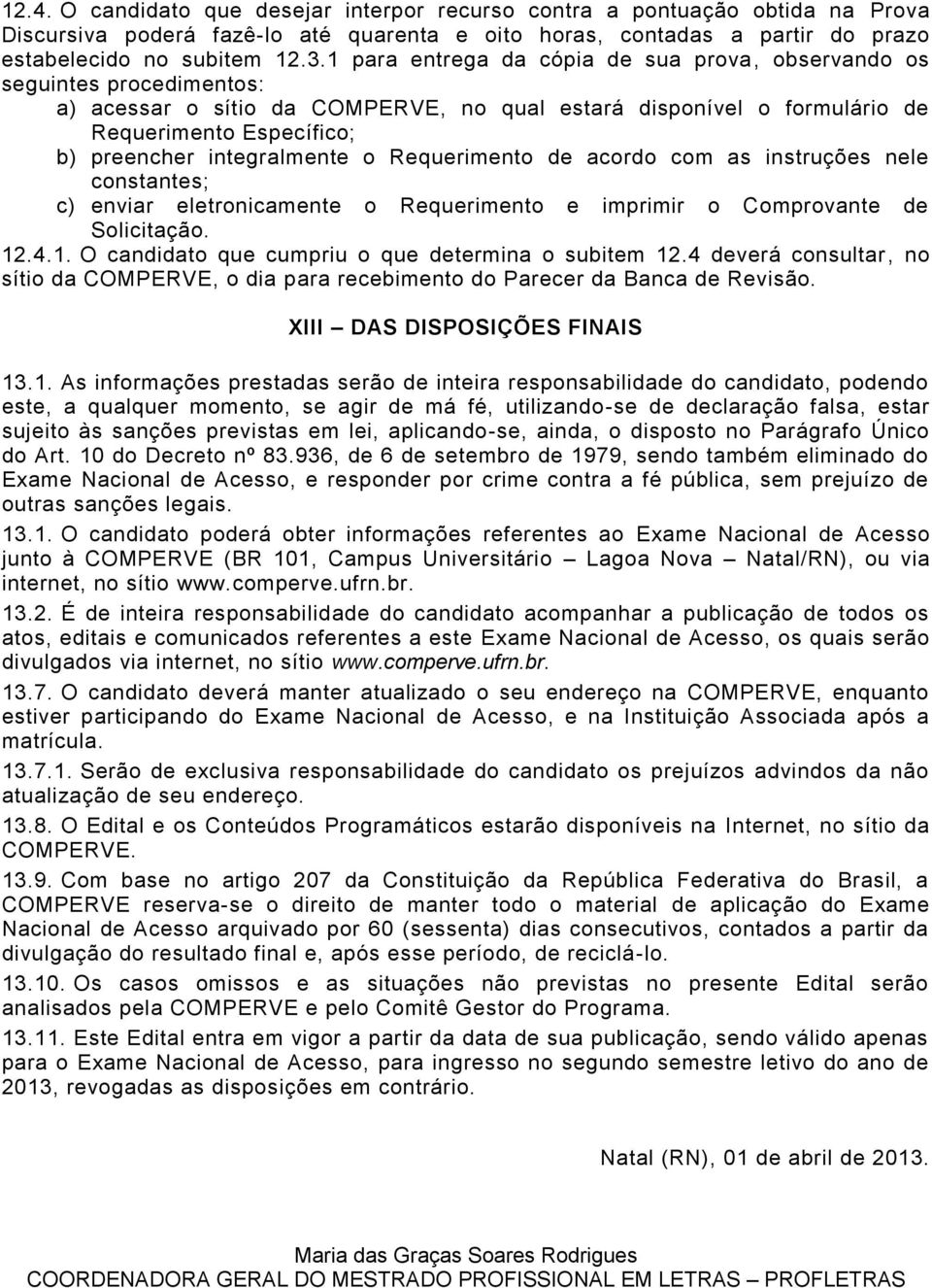 12.4. O candidato que desejar interpor recurso contra a pontuação obtida na Prova Discursiva poderá fazê-lo até quarenta e oito horas, contadas a partir do prazo estabelecido no subitem 12.3.1 para entrega da cópia de sua prova, observando os seguintes procedimentos:

a) acessar o sítio da COMPERVE, no qual estará disponível o formulário de Requerimento Específico;

b) preencher integralmente o Requerimento de acordo com as instruções nele constantes;

c) enviar eletronicamente o Requerimento e imprimir o Comprovante de Solicitação.

12.4.1. O candidato que cumpriu o que determina o subitem 12.4 deverá consultar, no sítio da COMPERVE, o dia para recebimento do Parecer da Banca de Revisão.

XIII – DAS DISPOSIÇÕES FINAIS

13.1. As informações prestadas serão de inteira responsabilidade do candidato, podendo este, a qualquer momento, se agir de má fé, utilizando-se de declaração falsa, estar sujeito às sanções previstas em lei, aplicando-se, ainda, o disposto no Parágrafo Único do Art. 10 do Decreto nº 83.936, de 6 de setembro de 1979, sendo também eliminado do Exame Nacional de Acesso, e responder por crime contra a fé pública, sem prejuízo de outras sanções legais.

13.1. O candidato poderá obter informações referentes ao Exame Nacional de Acesso junto à COMPERVE (BR 101, Campus Universitário – Lagoa Nova – Natal/RN), ou via internet, no sítio www.comperve.ufrn.br.

13.2. É de inteira responsabilidade do candidato acompanhar a publicação de todos os atos, editais e comunicados referentes a este Exame Nacional de Acesso, os quais serão divulgados via internet, no sítio www.comperve.ufrn.br.

13.7. O candidato deverá manter atualizado o seu endereço na COMPERVE, enquanto estiver participando do Exame Nacional de Acesso, e na Instituição Associada após a matrícula.

13.7.1. Serão de exclusiva responsabilidade do candidato os prejuízos advindos da não atualização de seu endereço.

13.8. O Edital e os Conteúdos Programáticos estarão disponíveis na Internet, no sítio da COMPERVE.

13.9. Com base no artigo 207 da Constituição da República Federativa do Brasil, a COMPERVE reserva-se o direito de manter todo o material de aplicação do Exame Nacional de Acesso arquivado por 60 (sessenta) dias consecutivos, contados a partir da divulgação do resultado final e, após esse período, de reciclá-lo.

13.10. Os casos omissos e as situações não previstas no presente Edital serão analisados pela COMPERVE e pelo Comitê Gestor do Programa.

13.11. Este Edital entra em vigor a partir da data de sua publicação, sendo válido apenas para o Exame Nacional de Acesso, para ingresso no segundo semestre letivo do ano de 2013, revogadas as disposições em contrário.

Natal (RN), 01 de abril de 2013.

Maria das Graças Soares Rodrigues
COORDENADORA GERAL DO MESTRADO PROFISSIONAL EM LETRAS – PROFLETRAS